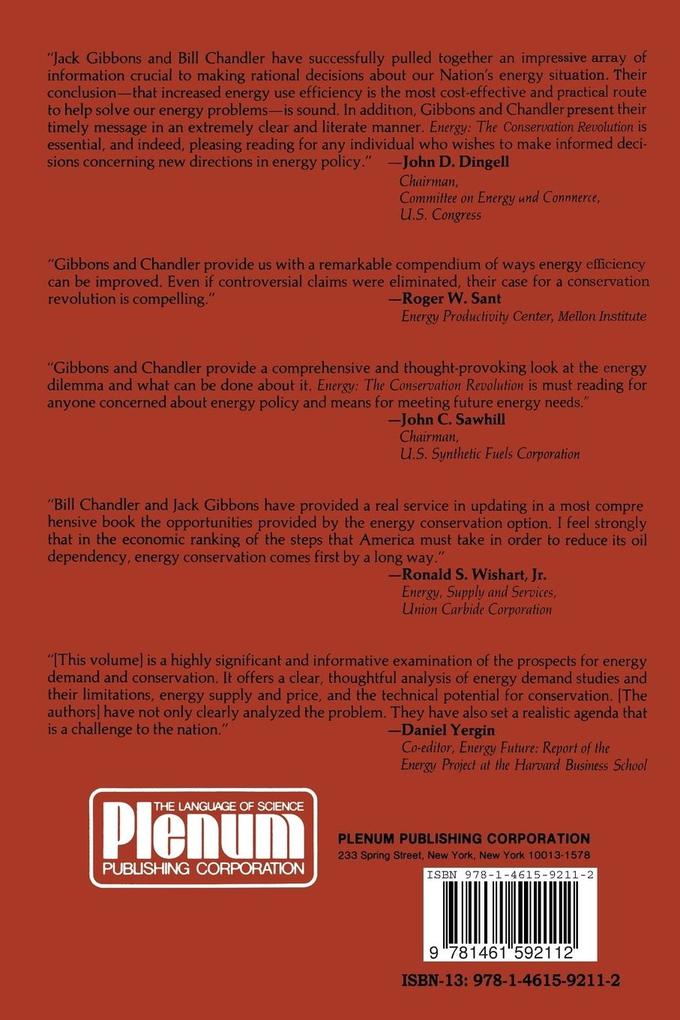 "Jack Gibbons and Bill Chandler have successfully pulled together an impressive array of information crucial to making rational decisions about our Nation's energy situation. Their conclusion—that increased energy use efficiency is the most cost-effective and practical route to help solve our energy problems—is sound. In addition, Gibbons and Chandler present their timely message in an extremely clear and literate manner. Energy: The Conservation Revolution is essential, and indeed, pleasing reading for any individual who wishes to make informed decisions concerning new directions in energy policy." —John D. Dingell
Chairman,
Committee on Energy and Commerce,
U.S. Congress

"Gibbons and Chandler provide us with a remarkable compendium of ways energy efficiency can be improved. Even if controversial claims were eliminated, their case for a conservation revolution is compelling."
—Roger W. Sant
Energy Productivity Center, Mellon Institute

"Gibbons and Chandler provide a comprehensive and thought-provoking look at the energy dilemma and what can be done about it. Energy: The Conservation Revolution is must reading for anyone concerned about energy policy and means for meeting future energy needs."
—John C. Sawhill
Chairman,
U.S. Synthetic Fuels Corporation

"Bill Chandler and Jack Gibbons have provided a real service in updating in a most comprehensive book the opportunities provided by the energy conservation option. I feel strongly that in the economic ranking of the steps that America must take in order to reduce its oil dependency, energy conservation comes first by a long way."
—Ronald S. Wishart, Jr.
Energy, Supply and Services,
Union Carbide Corporation

"[This volume] is a highly significant and informative examination of the prospects for energy demand and conservation. It offers a clear, thoughtful analysis of energy demand studies and their limitations, energy supply and price, and the technical potential for conservation. [The authors] have not only clearly analyzed the problem. They have also set a realistic agenda that is a challenge to the nation."
—Daniel Yergin
Co-editor, Energy Future: Report of the Energy Project at the Harvard Business School

THE LANGUAGE OF SCIENCE
Plenum
PUBLISHING CORPORATION

PLENUM PUBLISHING CORPORATION
233 Spring Street, New York, New York 10013-1578

ISBN 978-1-4615-9211-2
9 781461 592112

ISBN-13: 978-1-4615-9211-2